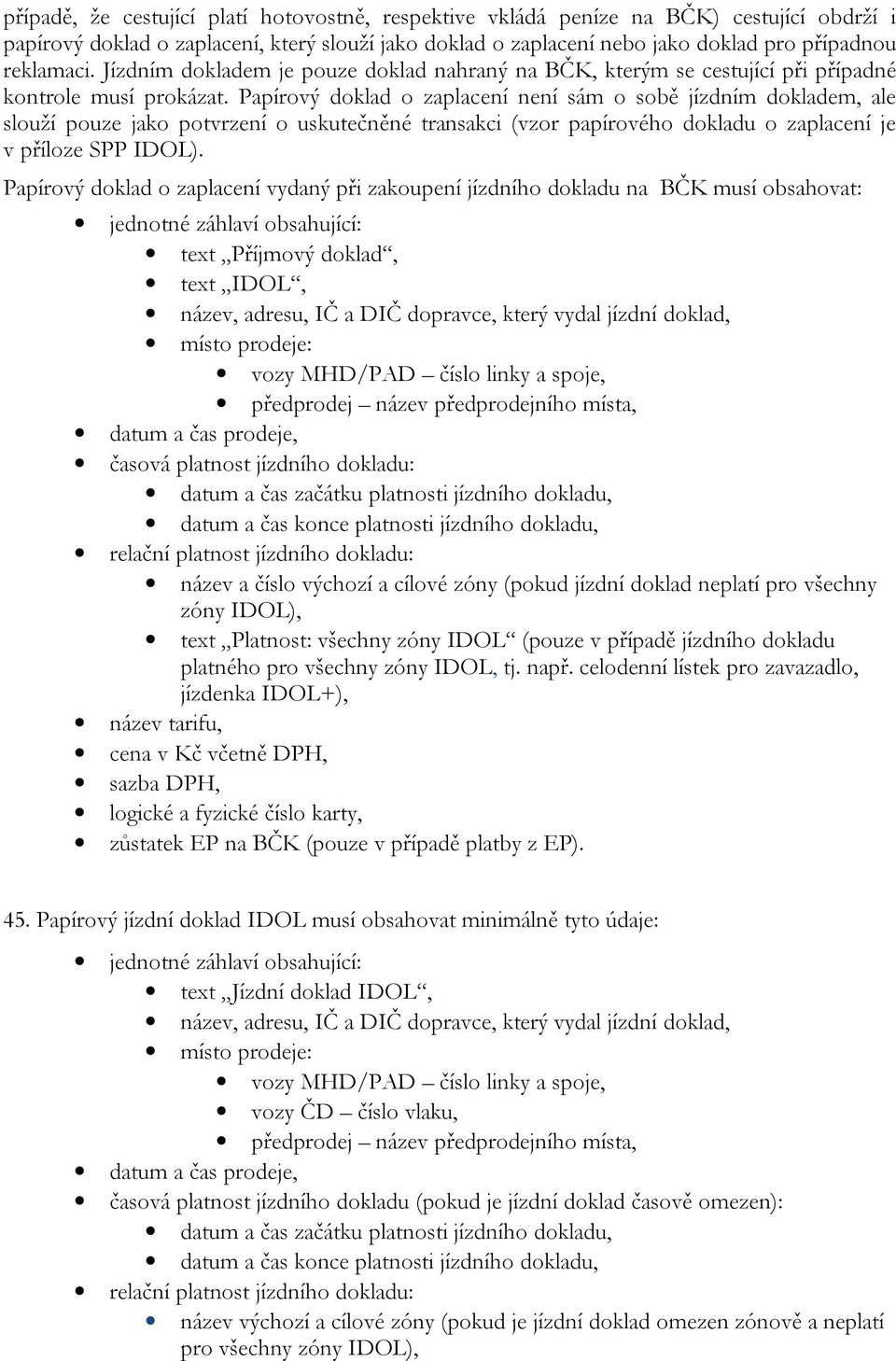 případě, že cestující platí hotovostně, respektive vkládá peníze na BČK) cestující obdrží i papírový doklad o zaplacení, který slouží jako doklad o zaplacení nebo jako doklad pro případnou reklamaci. Jízdním dokladem je pouze doklad nahraný na BČK, kterým se cestující při případné kontrole musí prokázat. Papírový doklad o zaplacení není sám o sobě jízdním dokladem, ale slouží pouze jako potvrzení o uskutečněné transakci (vzor papírového dokladu o zaplacení je v příloze SPP IDOL).

Papírový doklad o zaplacení vydaný při zakoupení jízdního dokladu na BČK musí obsahovat:

- jednotné záhlaví obsahující:
  - text „Příjmový doklad“,
  - text „IDOL“,
  - název, adresu, IČ a DIČ dopravce, který vydal jízdní doklad,
  - místo prodeje:
    - vozy MHD/PAD – číslo linky a spoje,
    - předprodej – název předprodejního místa,
- datum a čas prodeje,
- časová platnost jízdního dokladu:
  - datum a čas začátku platnosti jízdního dokladu,
  - datum a čas konce platnosti jízdního dokladu,
- relační platnost jízdního dokladu:
  - název a číslo výchozí a cílové zóny (pokud jízdní doklad neplatí pro všechny zóny IDOL),
  - text „Platnost: všechny zóny IDOL“ (pouze v případě jízdního dokladu platného pro všechny zóny IDOL, tj. např. celodenní lístek pro zavazadlo, jízdenka IDOL+),
- název tarifu,
- cena v Kč včetně DPH,
- sazba DPH,
- logické a fyzické číslo karty,
- zůstatek EP na BČK (pouze v případě platby z EP).

45. Papírový jízdní doklad IDOL musí obsahovat minimálně tyto údaje:

- jednotné záhlaví obsahující:
  - text „Jízdní doklad IDOL“,
  - název, adresu, IČ a DIČ dopravce, který vydal jízdní doklad,
  - místo prodeje:
    - vozy MHD/PAD – číslo linky a spoje,
    - vozy ČD – číslo vlaku,
    - předprodej – název předprodejního místa,
- datum a čas prodeje,
- časová platnost jízdního dokladu (pokud je jízdní doklad časově omezen):
  - datum a čas začátku platnosti jízdního dokladu,
  - datum a čas konce platnosti jízdního dokladu,
- relační platnost jízdního dokladu:
  - název výchozí a cílové zóny (pokud je jízdní doklad omezen zónově a neplatí pro všechny zóny IDOL),